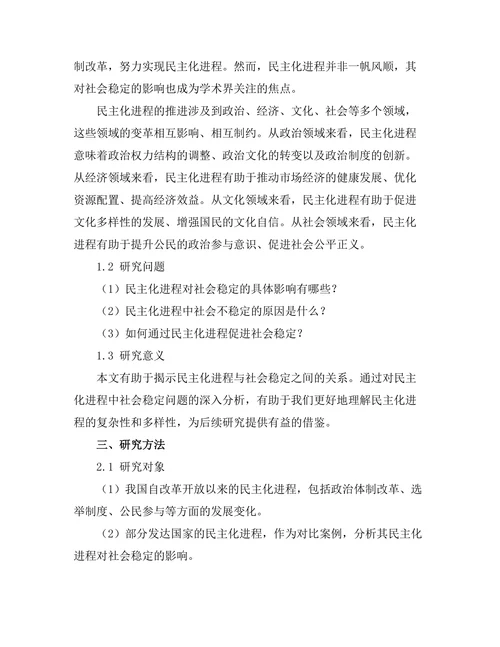 制改革，努力实现民主化进程。然而，民主化进程并非一帆风顺，其对社会稳定的影响也成为学术界关注的焦点。

民主化进程的推进涉及到政治、经济、文化、社会等多个领域，这些领域的变革相互影响、相互制约。从政治领域来看，民主化进程意味着政治权力结构的调整、政治文化的转变以及政治制度的创新。从经济领域来看，民主化进程有助于推动市场经济的健康发展、优化资源配置、提高经济效益。从文化领域来看，民主化进程有助于促进文化多样性的发展、增强国民的文化自信。从社会领域来看，民主化进程有助于提升公民的政治参与意识、促进社会公平正义。

1.2 研究问题

（1）民主化进程对社会稳定的具体影响有哪些？

（2）民主化进程中社会不稳定的原因是什么？

（3）如何通过民主化进程促进社会稳定？

1.3 研究意义

本文有助于揭示民主化进程与社会稳定之间的关系。通过对民主化进程中社会稳定问题的深入分析，有助于我们更好地理解民主化进程的复杂性和多样性，为后续研究提供有益的借鉴。

三、研究方法

2.1 研究对象

（1）我国自改革开放以来的民主化进程，包括政治体制改革、选举制度、公民参与等方面的发展变化。

（2）部分发达国家的民主化进程，作为对比案例，分析其民主化进程对社会稳定的影响。